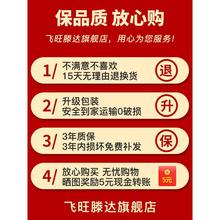 保品质 放心购

飞旺滕达旗舰店，用心为您服务！

1/ 不满意不喜欢
15天无理由退换货
退

2/ 升级包装
安全到家运输0破损
升

3/ 3年质保
3年内损坏免费补发
保

4/ 放心购买 无忧购物
晒图奖励5元现金转账
5元

飞旺滕达旗舰店